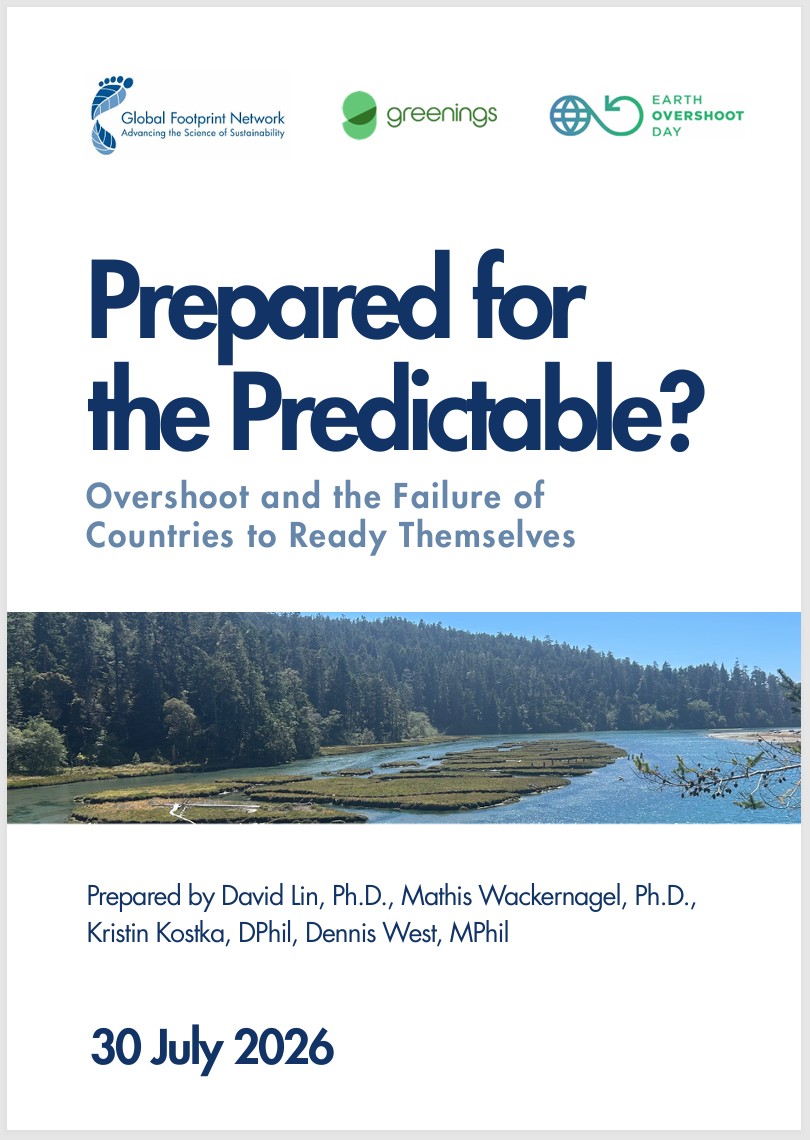 Global Footprint Network
Advancing the Science of Sustainability

greenings

EARTH
OVERSHOOT
DAY

Prepared for the Predictable?

Overshoot and the Failure of Countries to Ready Themselves

Prepared by David Lin, Ph.D., Mathis Wackernagel, Ph.D., Kristin Kostka, DPhil, Dennis West, MPhil

30 July 2026